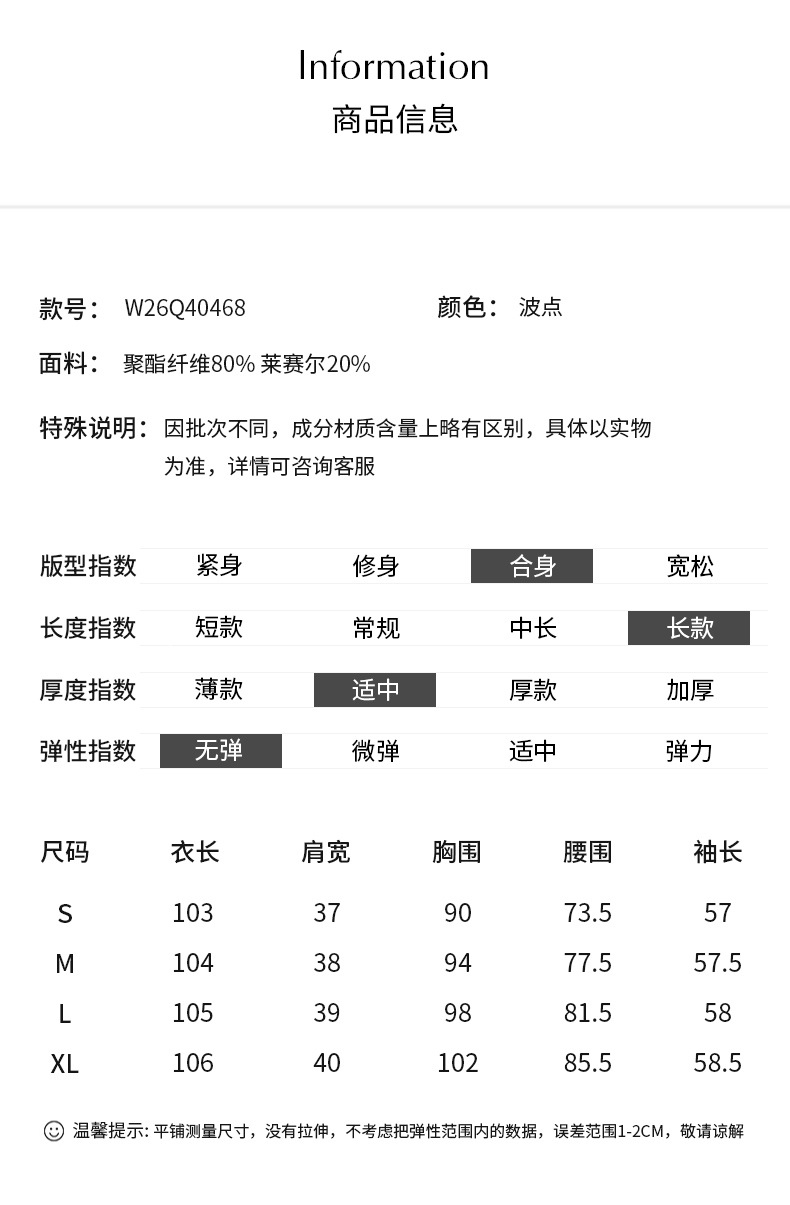 Information
商品信息

款号： W26Q40468
颜色： 波点

面料： 聚酯纤维80% 莱赛尔20%

特殊说明： 因批次不同，成分材质含量上略有区别，具体以实物为准，详情可咨询客服

| 版型指数 | 紧身 | 修身 | 合身 | 宽松 |
|---|---|---|---|---|
| 长度指数 | 短款 | 常规 | 中长 | 长款 |
| 厚度指数 | 薄款 | 适中 | 厚款 | 加厚 |
| 弹性指数 | 无弹 | 微弹 | 适中 | 弹力 |

| 尺码 | 衣长 | 肩宽 | 胸围 | 腰围 | 袖长 |
|---|---|---|---|---|---|
| S | 103 | 37 | 90 | 73.5 | 57 |
| M | 104 | 38 | 94 | 77.5 | 57.5 |
| L | 105 | 39 | 98 | 81.5 | 58 |
| XL | 106 | 40 | 102 | 85.5 | 58.5 |

温馨提示: 平铺测量尺寸，没有拉伸，不考虑把弹性范围内的数据，误差范围1-2CM，敬请谅解